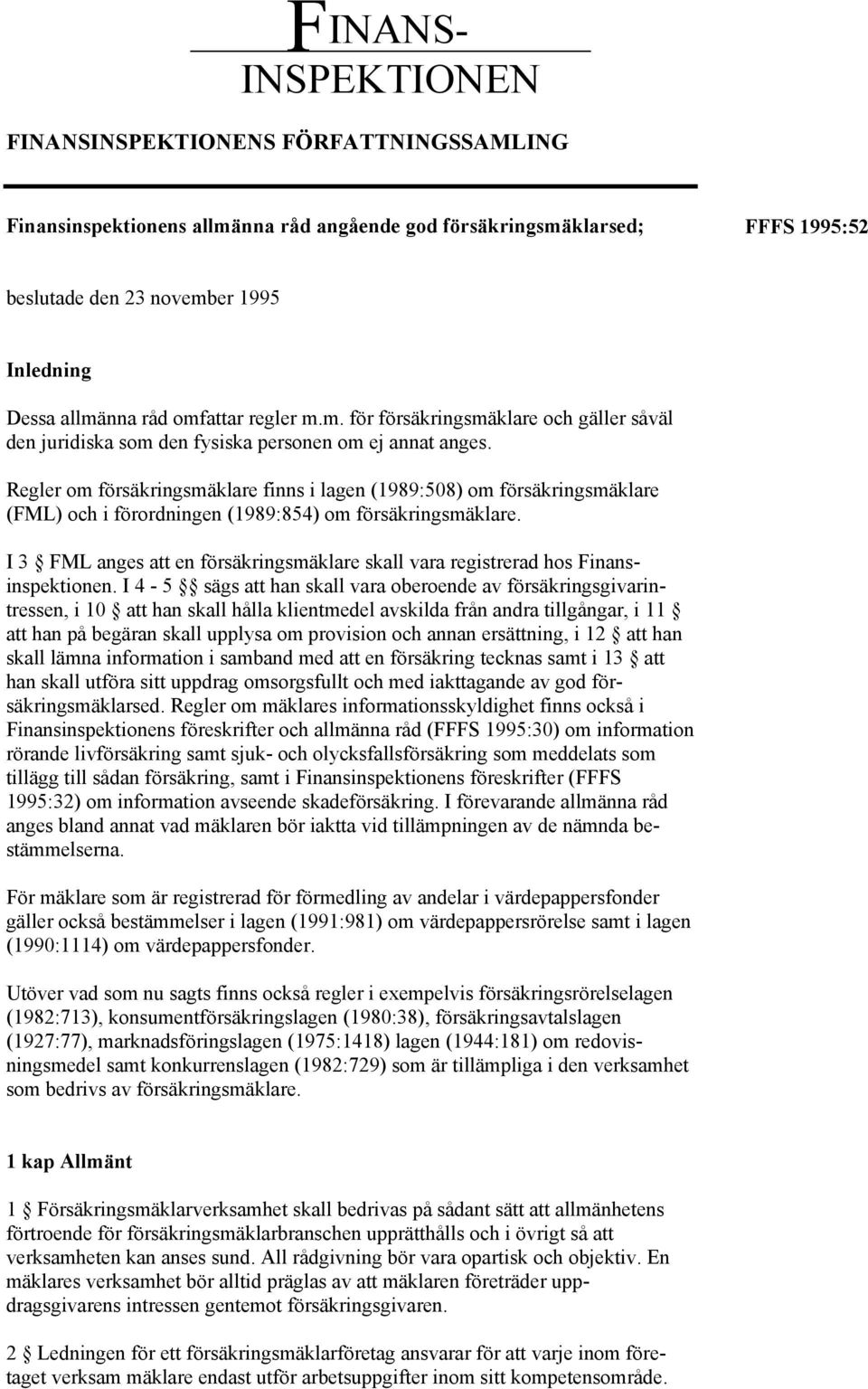 FINANS-
INSPEKTIONEN

FINANSINSPEKTIONENS FÖRFATTNINGSSAMLING

Finansinspektionens allmänna råd angående god försäkringsmäklarsed;

FFFS 1995:52

beslutade den 23 november 1995

Inledning

Dessa allmänna råd omfattar regler m.m. för försäkringsmäklare och gäller såväl den juridiska som den fysiska personen om ej annat anges.

Regler om försäkringsmäklare finns i lagen (1989:508) om försäkringsmäklare (FML) och i förordningen (1989:854) om försäkringsmäklare.

I 3 § FML anges att en försäkringsmäklare skall vara registrerad hos Finansinspektionen. I 4 - 5 §§ sägs att han skall vara oberoende av försäkringsgivarintressen, i 10 § att han skall hålla klientmedel avskilda från andra tillgångar, i 11 § att han på begäran skall upplysa om provision och annan ersättning, i 12 § att han skall lämna information i samband med att en försäkring tecknas samt i 13 § att han skall utföra sitt uppdrag omsorgsfullt och med iakttagande av god försäkringsmäklarsed. Regler om mäklares informationsskyldighet finns också i Finansinspektionens föreskrifter och allmänna råd (FFFS 1995:30) om information rörande livförsäkring samt sjuk- och olycksfallsförsäkring som meddelats som tillägg till sådan försäkring, samt i Finansinspektionens föreskrifter (FFFS 1995:32) om information avseende skadeförsäkring. I förevarande allmänna råd anges bland annat vad mäklaren bör iaktta vid tillämpningen av de nämnda bestämmelserna.

För mäklare som är registrerad för förmedling av andelar i värdepappersfonder gäller också bestämmelser i lagen (1991:981) om värdepappersrörelse samt i lagen (1990:1114) om värdepappersfonder.

Utöver vad som nu sagts finns också regler i exempelvis försäkringsrörelselagen (1982:713), konsumentförsäkringslagen (1980:38), försäkringsavtalslagen (1927:77), marknadsföringslagen (1975:1418) lagen (1944:181) om redovisningsmedel samt konkurrenslagen (1982:729) som är tillämpliga i den verksamhet som bedrivs av försäkringsmäklare.

1 kap Allmänt

1 § Försäkringsmäklarverksamhet skall bedrivas på sådant sätt att allmänhetens förtroende för försäkringsmäklarbranschen upprätthålls och i övrigt så att verksamheten kan anses sund. All rådgivning bör vara opartisk och objektiv. En mäklares verksamhet bör alltid präglas av att mäklaren företräder uppdragsgivarens intressen gentemot försäkringsgivaren.

2 § Ledningen för ett försäkringsmäklarföretag ansvarar för att varje inom företaget verksam mäklare endast utför arbetsuppgifter inom sitt kompetensområde.